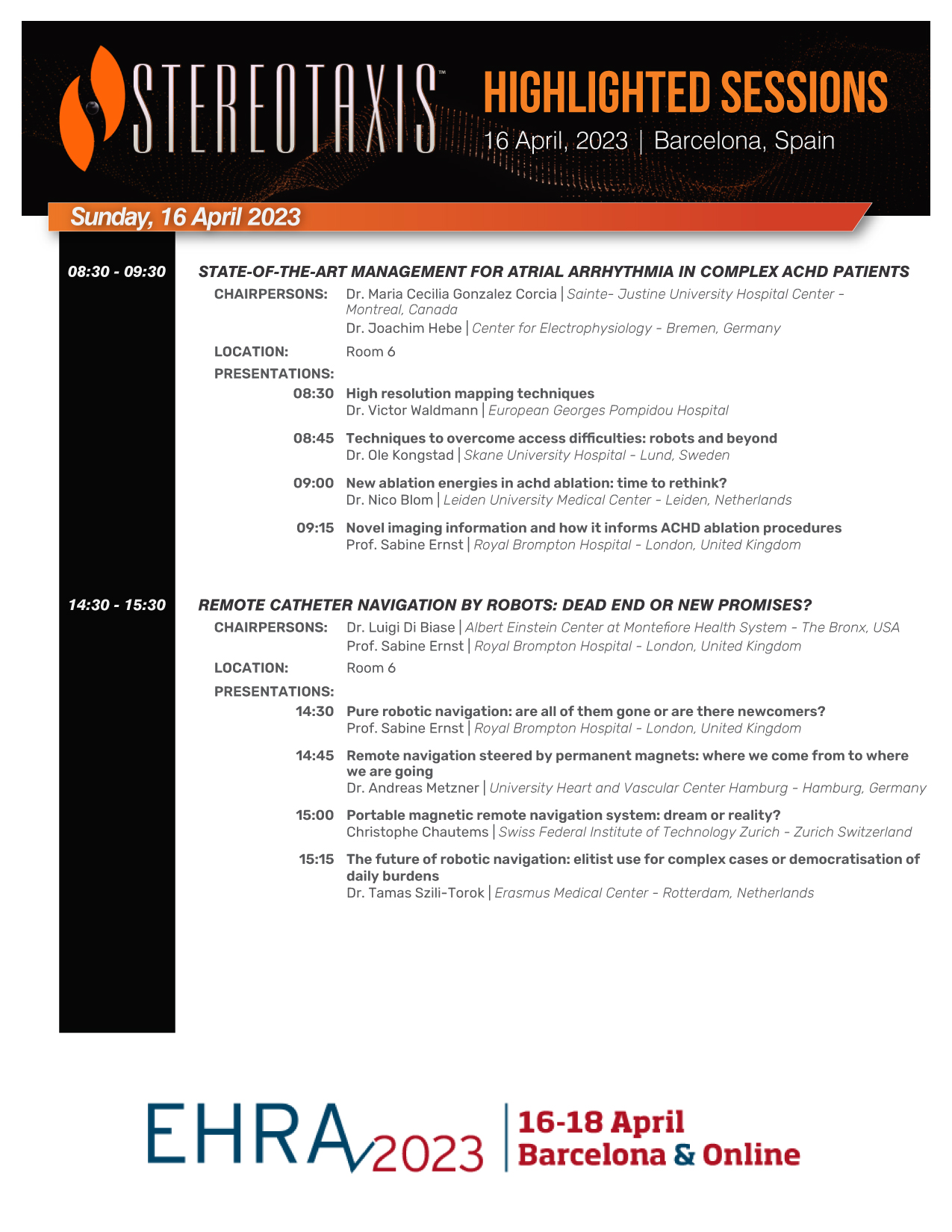 STEREOTAXIS™

HIGHLIGHTED SESSIONS
16 April, 2023 | Barcelona, Spain

Sunday, 16 April 2023

08:30 - 09:30

STATE-OF-THE-ART MANAGEMENT FOR ATRIAL ARRHYTHMIA IN COMPLEX ACHD PATIENTS

CHAIRPERSONS: Dr. Maria Cecilia Gonzalez Corcia | Sainte- Justine University Hospital Center - Montreal, Canada
Dr. Joachim Hebe | Center for Electrophysiology - Bremen, Germany

LOCATION: Room 6

PRESENTATIONS:

08:30 High resolution mapping techniques
Dr. Victor Waldmann | European Georges Pompidou Hospital

08:45 Techniques to overcome access difficulties: robots and beyond
Dr. Ole Kongstad | Skane University Hospital - Lund, Sweden

09:00 New ablation energies in achd ablation: time to rethink?
Dr. Nico Blom | Leiden University Medical Center - Leiden, Netherlands

09:15 Novel imaging information and how it informs ACHD ablation procedures
Prof. Sabine Ernst | Royal Brompton Hospital - London, United Kingdom

14:30 - 15:30

REMOTE CATHETER NAVIGATION BY ROBOTS: DEAD END OR NEW PROMISES?

CHAIRPERSONS: Dr. Luigi Di Biase | Albert Einstein Center at Montefiore Health System - The Bronx, USA
Prof. Sabine Ernst | Royal Brompton Hospital - London, United Kingdom

LOCATION: Room 6

PRESENTATIONS:

14:30 Pure robotic navigation: are all of them gone or are there newcomers?
Prof. Sabine Ernst | Royal Brompton Hospital - London, United Kingdom

14:45 Remote navigation steered by permanent magnets: where we come from to where we are going
Dr. Andreas Metzner | University Heart and Vascular Center Hamburg - Hamburg, Germany

15:00 Portable magnetic remote navigation system: dream or reality?
Christophe Chautems | Swiss Federal Institute of Technology Zurich - Zurich Switzerland

15:15 The future of robotic navigation: elitist use for complex cases or democratisation of daily burdens
Dr. Tamas Szili-Torok | Erasmus Medical Center - Rotterdam, Netherlands

EHRA 2023 | 16-18 April
Barcelona & Online